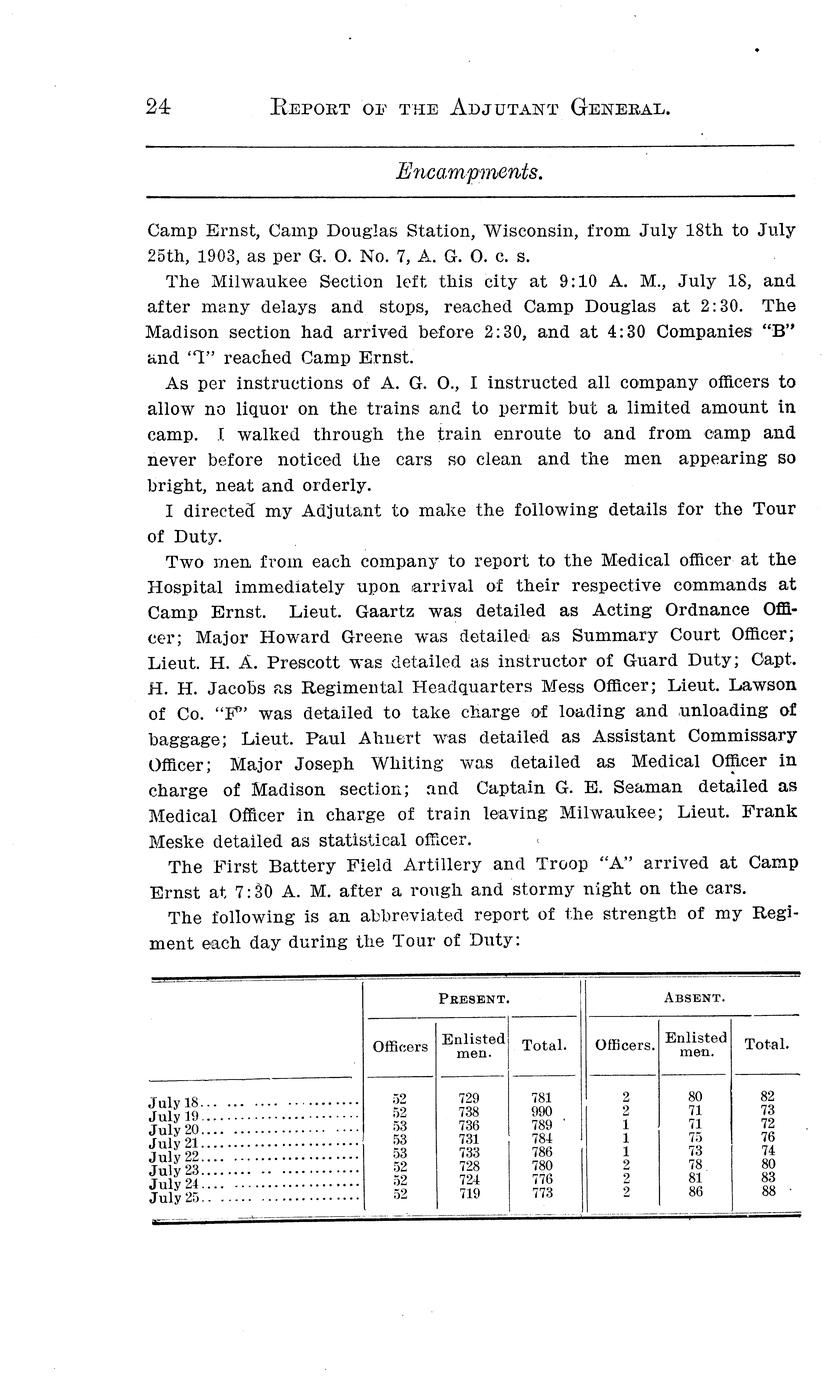 24 REPORT OF THE ADJUTANT GENERAL.

Encampments.

Camp Ernst, Camp Douglas Station, Wisconsin, from July 18th to July 25th, 1903, as per G. O. No. 7, A. G. O. c. s.

The Milwaukee Section left this city at 9:10 A. M., July 18, and after many delays and stops, reached Camp Douglas at 2:30. The Madison section had arrived before 2:30, and at 4:30 Companies "B" and "I" reached Camp Ernst.

As per instructions of A. G. O., I instructed all company officers to allow no liquor on the trains and to permit but a limited amount in camp. I walked through the train enroute to and from camp and never before noticed the cars so clean and the men appearing so bright, neat and orderly.

I directed my Adjutant to make the following details for the Tour of Duty.

Two men from each company to report to the Medical officer at the Hospital immediately upon arrival of their respective commands at Camp Ernst. Lieut. Gaartz was detailed as Acting Ordnance Officer; Major Howard Greene was detailed as Summary Court Officer; Lieut. H. A. Prescott was detailed as instructor of Guard Duty; Capt. H. H. Jacobs as Regimental Headquarters Mess Officer; Lieut. Lawson of Co. "F" was detailed to take charge of loading and unloading of baggage; Lieut. Paul Ahuert was detailed as Assistant Commissary Officer; Major Joseph Whiting was detailed as Medical Officer in charge of Madison section; and Captain G. E. Seaman detailed as Medical Officer in charge of train leaving Milwaukee; Lieut. Frank Meske detailed as statistical officer.

The First Battery Field Artillery and Troop "A" arrived at Camp Ernst at 7:30 A. M. after a rough and stormy night on the cars.

The following is an abbreviated report of the strength of my Regiment each day during the Tour of Duty:

| | PRESENT. | | | ABSENT. | | |
|---|---|---|---|---|---|---|
| | Officers | Enlisted men. | Total. | Officers. | Enlisted men. | Total. |
| July 18 | 52 | 729 | 781 | 2 | 80 | 82 |
| July 19 | 52 | 738 | 990 | 2 | 71 | 73 |
| July 20 | 53 | 736 | 789 | 1 | 71 | 72 |
| July 21 | 53 | 731 | 784 | 1 | 75 | 76 |
| July 22 | 53 | 733 | 786 | 1 | 73 | 74 |
| July 23 | 52 | 728 | 780 | 2 | 78 | 80 |
| July 24 | 52 | 724 | 776 | 2 | 81 | 83 |
| July 25 | 52 | 719 | 773 | 2 | 86 | 88 |